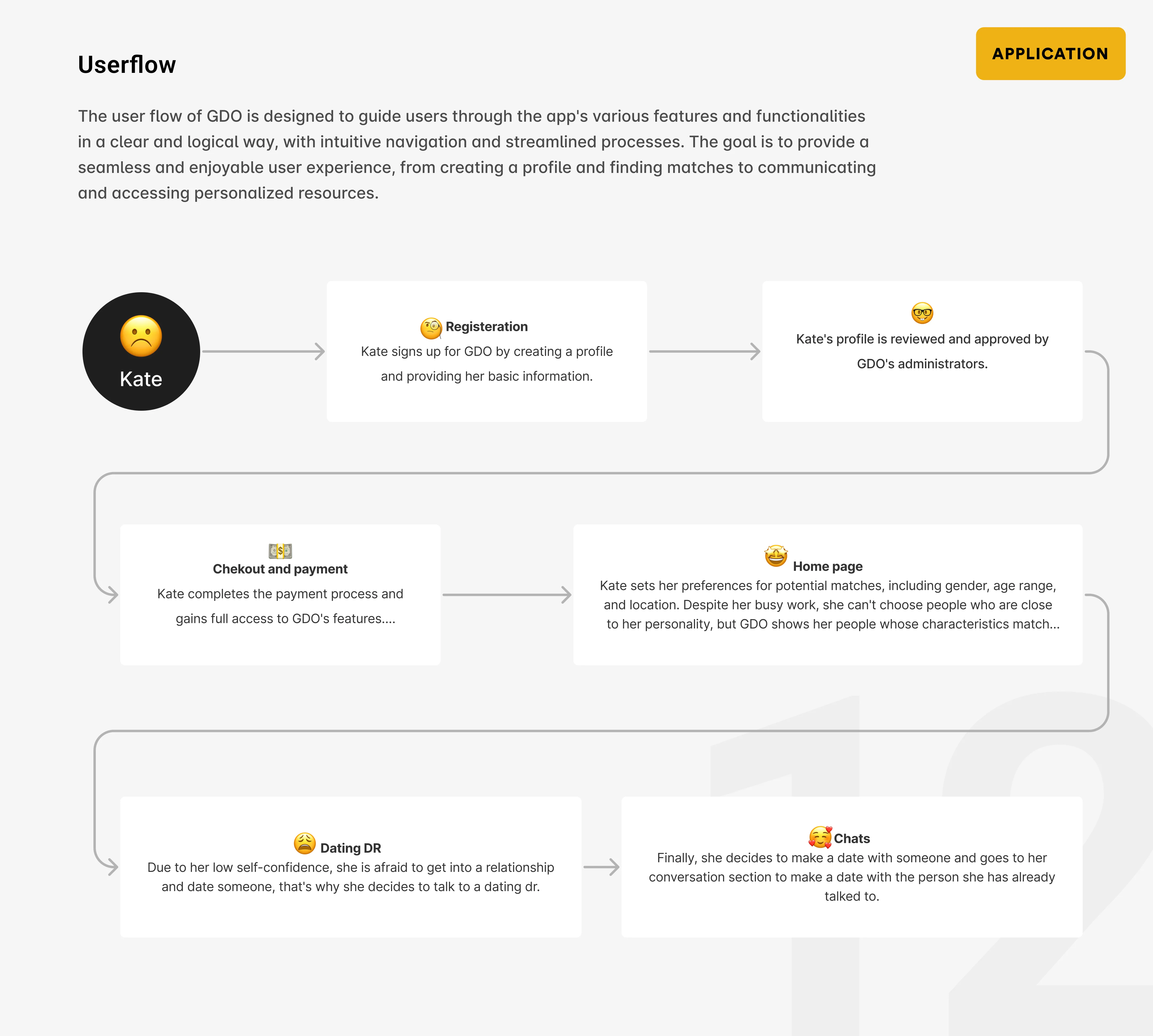 Userflow

APPLICATION

The user flow of GDO is designed to guide users through the app's various features and functionalities in a clear and logical way, with intuitive navigation and streamlined processes. The goal is to provide a seamless and enjoyable user experience, from creating a profile and finding matches to communicating and accessing personalized resources.

Kate

Registeration
Kate signs up for GDO by creating a profile and providing her basic information.

Kate's profile is reviewed and approved by GDO's administrators.

Chekout and payment
Kate completes the payment process and gains full access to GDO's features....

Home page
Kate sets her preferences for potential matches, including gender, age range, and location. Despite her busy work, she can't choose people who are close to her personality, but GDO shows her people whose characteristics match...

Dating DR
Due to her low self-confidence, she is afraid to get into a relationship and date someone, that's why she decides to talk to a dating dr.

Chats
Finally, she decides to make a date with someone and goes to her conversation section to make a date with the person she has already talked to.

12